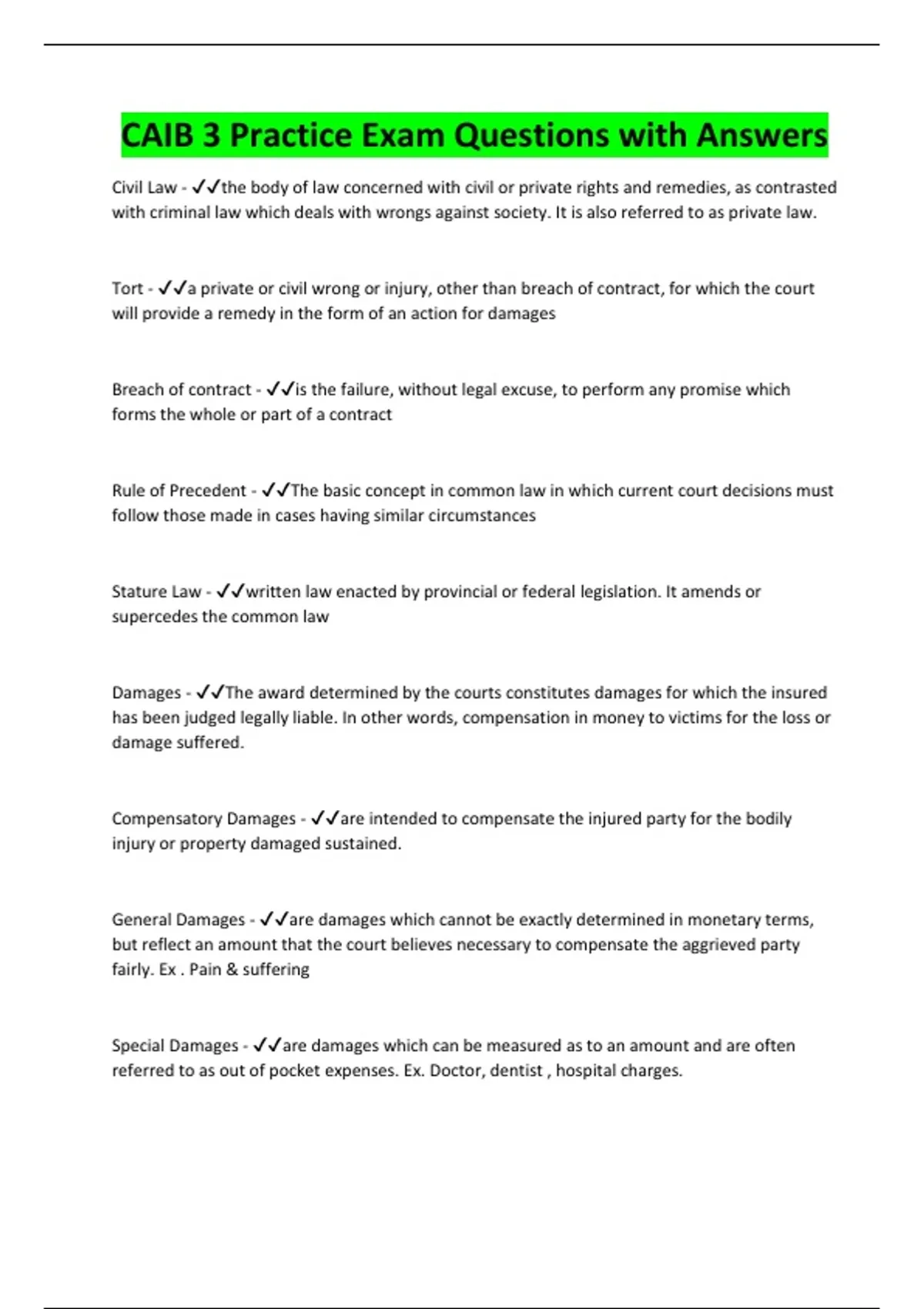 CAIB 3 Practice Exam Questions with Answers

Civil Law - ✓✓the body of law concerned with civil or private rights and remedies, as contrasted with criminal law which deals with wrongs against society. It is also referred to as private law.

Tort - ✓✓a private or civil wrong or injury, other than breach of contract, for which the court will provide a remedy in the form of an action for damages

Breach of contract - ✓✓is the failure, without legal excuse, to perform any promise which forms the whole or part of a contract

Rule of Precedent - ✓✓The basic concept in common law in which current court decisions must follow those made in cases having similar circumstances

Stature Law - ✓✓written law enacted by provincial or federal legislation. It amends or supercedes the common law

Damages - ✓✓The award determined by the courts constitutes damages for which the insured has been judged legally liable. In other words, compensation in money to victims for the loss or damage suffered.

Compensatory Damages - ✓✓are intended to compensate the injured party for the bodily injury or property damaged sustained.

General Damages - ✓✓are damages which cannot be exactly determined in monetary terms, but reflect an amount that the court believes necessary to compensate the aggrieved party fairly. Ex . Pain & suffering

Special Damages - ✓✓are damages which can be measured as to an amount and are often referred to as out of pocket expenses. Ex. Doctor, dentist , hospital charges.